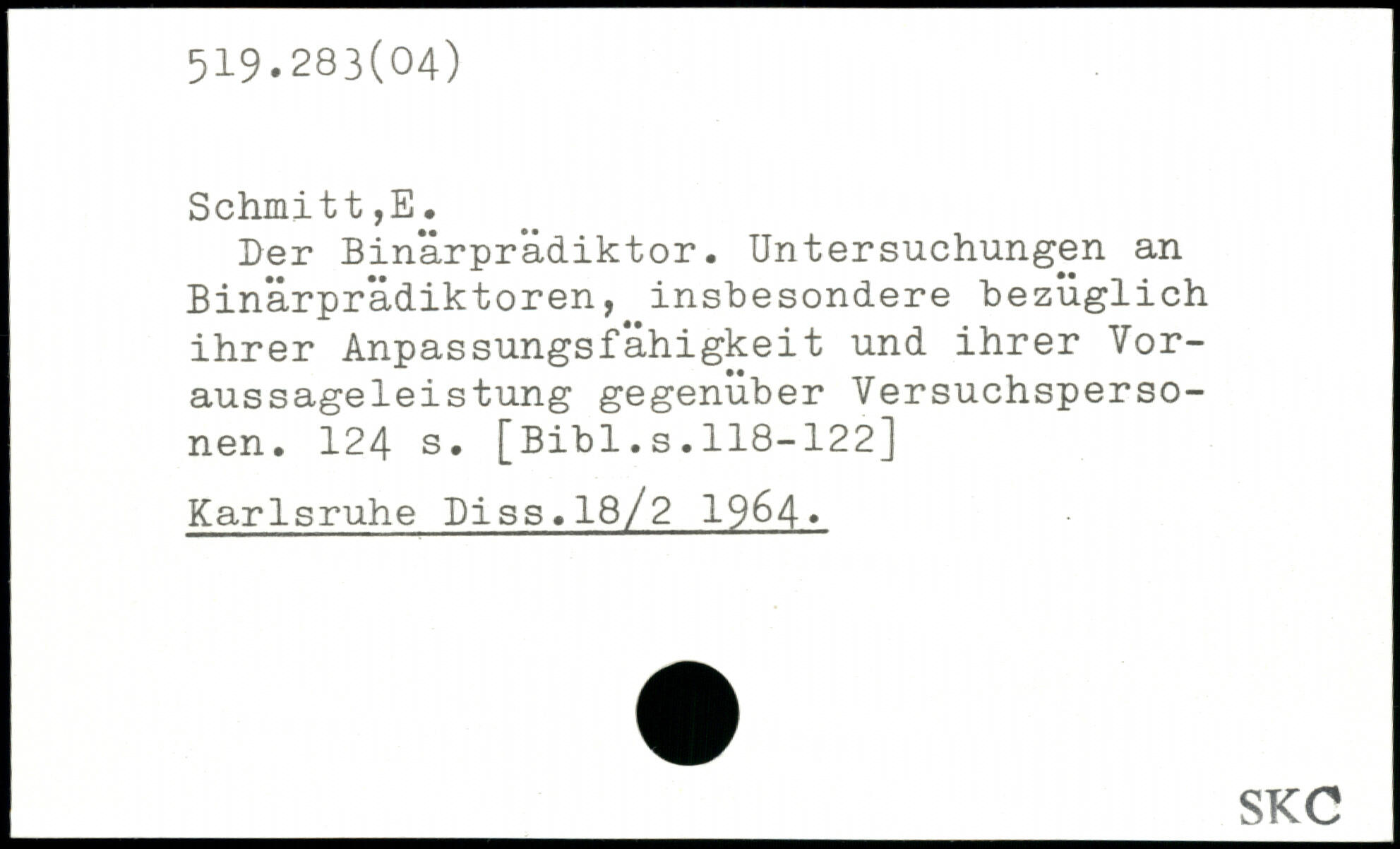 519.283(04)

Schmitt,E.

Der Binärprädiktor. Untersuchungen an Binärprädiktoren, insbesondere bezüglich ihrer Anpassungsfähigkeit und ihrer Voraussageleistung gegenüber Versuchspersonen. 124 s. [Bibl.s.118-122]

Karlsruhe Diss.18/2 1964.

SKC